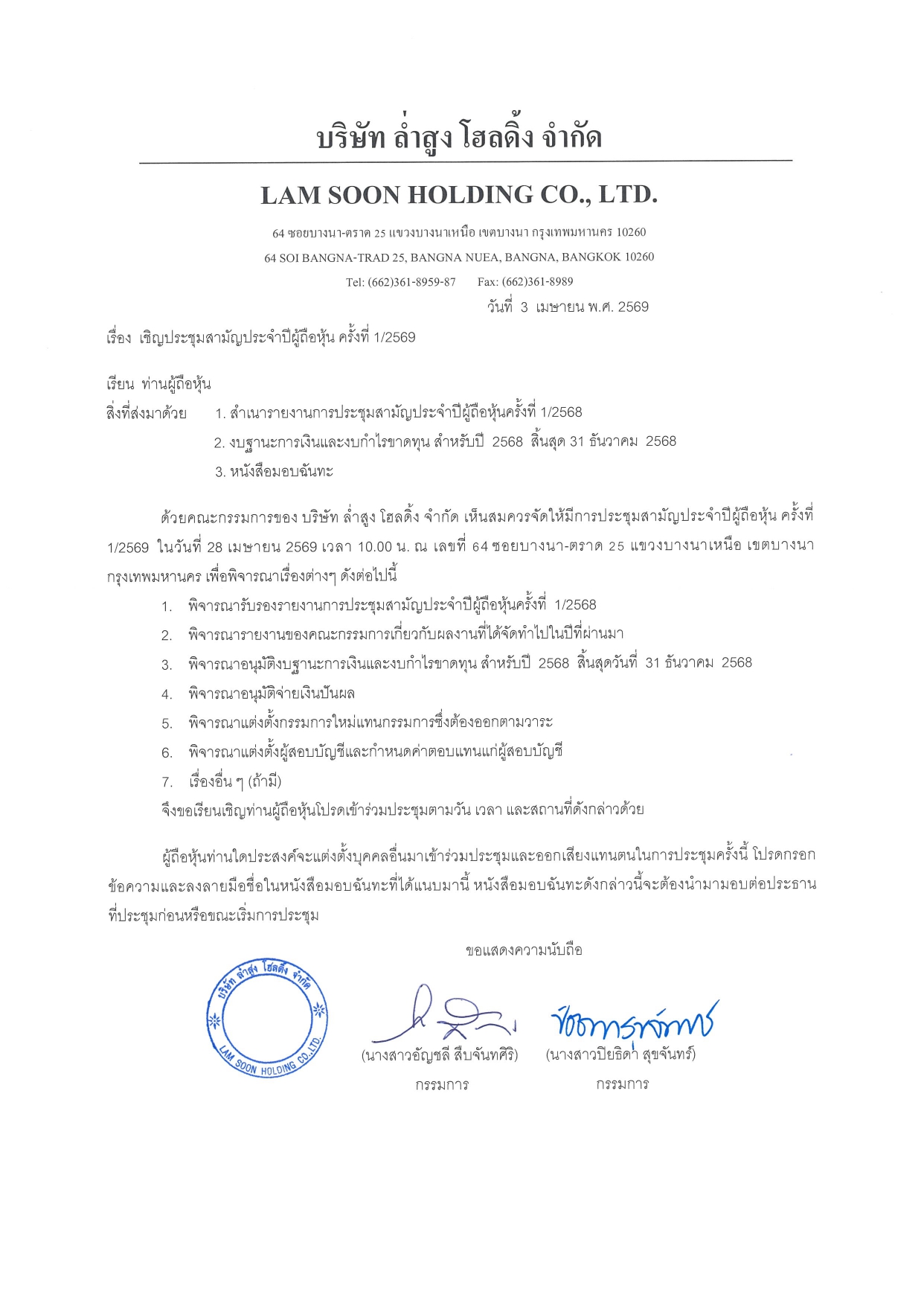 บริษัท ล่ำสูง โฮลดิ้ง จำกัด

LAM SOON HOLDING CO., LTD.

64 ซอยบางนา-ตราด 25 แขวงบางนาเหนือ เขตบางนา กรุงเทพมหานคร 10260
64 SOI BANGNA-TRAD 25, BANGNA NUEA, BANGNA, BANGKOK 10260
Tel: (662)361-8959-87 Fax: (662)361-8989

วันที่ 3 เมษายน พ.ศ. 2569

เรื่อง เชิญประชุมสามัญประจำปีผู้ถือหุ้น ครั้งที่ 1/2569

เรียน ท่านผู้ถือหุ้น

สิ่งที่ส่งมาด้วย 1. สำเนารายงานการประชุมสามัญประจำปีผู้ถือหุ้นครั้งที่ 1/2568
2. งบฐานะการเงินและงบกำไรขาดทุน สำหรับปี 2568 สิ้นสุด 31 ธันวาคม 2568
3. หนังสือมอบฉันทะ

ด้วยคณะกรรมการของ บริษัท ล่ำสูง โฮลดิ้ง จำกัด เห็นสมควรจัดให้มีการประชุมสามัญประจำปีผู้ถือหุ้น ครั้งที่ 1/2569 ในวันที่ 28 เมษายน 2569 เวลา 10.00 น. ณ เลขที่ 64 ซอยบางนา-ตราด 25 แขวงบางนาเหนือ เขตบางนา กรุงเทพมหานคร เพื่อพิจารณาเรื่องต่างๆ ดังต่อไปนี้

1. พิจารณารับรองรายงานการประชุมสามัญประจำปีผู้ถือหุ้นครั้งที่ 1/2568
2. พิจารณารายงานของคณะกรรมการเกี่ยวกับผลงานที่ได้จัดทำไปในปีที่ผ่านมา
3. พิจารณาอนุมัติงบฐานะการเงินและงบกำไรขาดทุน สำหรับปี 2568 สิ้นสุดวันที่ 31 ธันวาคม 2568
4. พิจารณาอนุมัติจ่ายเงินปันผล
5. พิจารณาแต่งตั้งกรรมการใหม่แทนกรรมการซึ่งต้องออกตามวาระ
6. พิจารณาแต่งตั้งผู้สอบบัญชีและกำหนดค่าตอบแทนแก่ผู้สอบบัญชี
7. เรื่องอื่น ๆ (ถ้ามี)

จึงขอเรียนเชิญท่านผู้ถือหุ้นโปรดเข้าร่วมประชุมตามวัน เวลา และสถานที่ดังกล่าวด้วย

ผู้ถือหุ้นท่านใดประสงค์จะแต่งตั้งบุคคลอื่นมาเข้าร่วมประชุมและออกเสียงแทนตนในการประชุมครั้งนี้ โปรดกรอกข้อความและลงลายมือชื่อในหนังสือมอบฉันทะที่ได้แนบมานี้ หนังสือมอบฉันทะดังกล่าวนี้จะต้องนำมามอบต่อประธานที่ประชุมก่อนหรือขณะเริ่มการประชุม

ขอแสดงความนับถือ

บริษัท ล่ำสูง โฮลดิ้ง จำกัด
LAM SOON HOLDING CO.,LTD.

(นางสาวอัญชลี สืบจันทศิริ)
กรรมการ

(นางสาวปิยธิดา สุขจันทร์)
กรรมการ